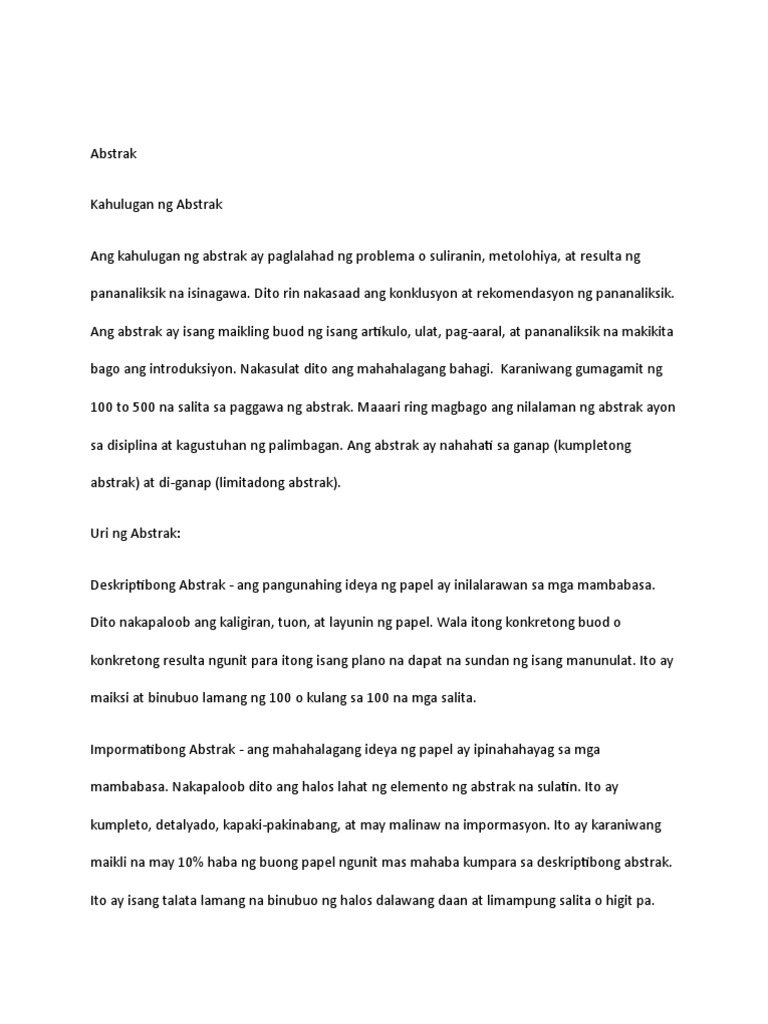 Abstrak

Kahulugan ng Abstrak

Ang kahulugan ng abstrak ay paglalahad ng problema o suliranin, metolohiya, at resulta ng pananaliksik na isinagawa. Dito rin nakasaad ang konklusyon at rekomendasyon ng pananaliksik. Ang abstrak ay isang maikling buod ng isang artikulo, ulat, pag-aaral, at pananaliksik na makikita bago ang introduksiyon. Nakasulat dito ang mahahalagang bahagi. Karaniwang gumagamit ng 100 to 500 na salita sa paggawa ng abstrak. Maaari ring magbago ang nilalaman ng abstrak ayon sa disiplina at kagustuhan ng palimbagan. Ang abstrak ay nahahati sa ganap (kumpletong abstrak) at di-ganap (limitadong abstrak).

Uri ng Abstrak:

Deskriptibong Abstrak - ang pangunahing ideya ng papel ay inilalarawan sa mga mambabasa. Dito nakapaloob ang kaligiran, tuon, at layunin ng papel. Wala itong konkretong buod o konkretong resulta ngunit para itong isang plano na dapat na sundan ng isang manunulat. Ito ay maiksi at binubuo lamang ng 100 o kulang sa 100 na mga salita.

Impormatibong Abstrak - ang mahahalagang ideya ng papel ay ipinahahayag sa mga mambabasa. Nakapaloob dito ang halos lahat ng elemento ng abstrak na sulatin. Ito ay kumpleto, detalyado, kapaki-pakinabang, at may malinaw na impormasyon. Ito ay karaniwang maikli na may 10% haba ng buong papel ngunit mas mahaba kumpara sa deskriptibong abstrak. Ito ay isang talata lamang na binubuo ng halos dalawang daan at limampung salita o higit pa.